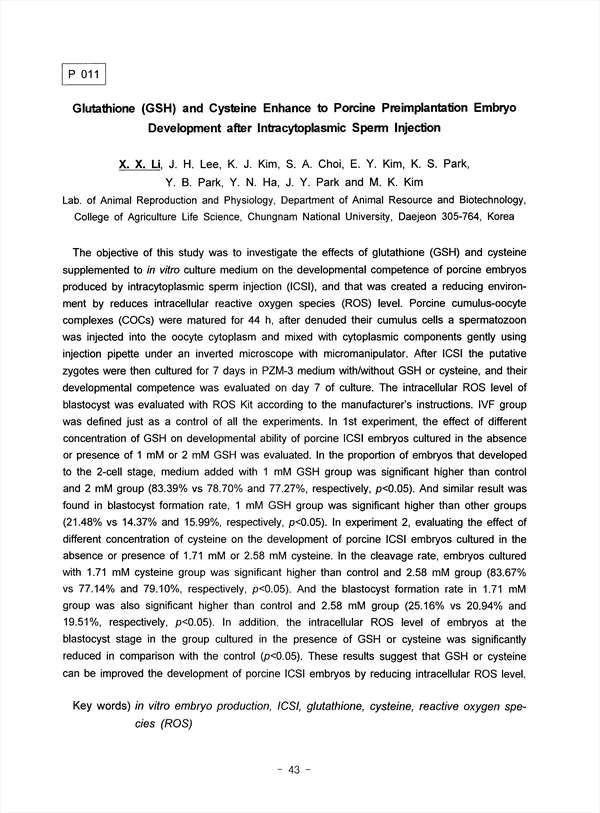 P 011

Glutathione (GSH) and Cysteine Enhance to Porcine Preimplantation Embryo Development after Intracytoplasmic Sperm Injection

X. X. Li, J. H. Lee, K. J. Kim, S. A. Choi, E. Y. Kim, K. S. Park, Y. B. Park, Y. N. Ha, J. Y. Park and M. K. Kim

Lab. of Animal Reproduction and Physiology, Department of Animal Resource and Biotechnology, College of Agriculture Life Science, Chungnam National University, Daejeon 305-764, Korea

The objective of this study was to investigate the effects of glutathione (GSH) and cysteine supplemented to in vitro culture medium on the developmental competence of porcine embryos produced by intracytoplasmic sperm injection (ICSI), and that was created a reducing environment by reduces intracellular reactive oxygen species (ROS) level. Porcine cumulus-oocyte complexes (COCs) were matured for 44 h, after denuded their cumulus cells a spermatozoon was injected into the oocyte cytoplasm and mixed with cytoplasmic components gently using injection pipette under an inverted microscope with micromanipulator. After ICSI the putative zygotes were then cultured for 7 days in PZM-3 medium with/without GSH or cysteine, and their developmental competence was evaluated on day 7 of culture. The intracellular ROS level of blastocyst was evaluated with ROS Kit according to the manufacturer's instructions. IVF group was defined just as a control of all the experiments. In 1st experiment, the effect of different concentration of GSH on developmental ability of porcine ICSI embryos cultured in the absence or presence of 1 mM or 2 mM GSH was evaluated. In the proportion of embryos that developed to the 2-cell stage, medium added with 1 mM GSH group was significant higher than control and 2 mM group (83.39% vs 78.70% and 77.27%, respectively, $p<0.05$). And similar result was found in blastocyst formation rate, 1 mM GSH group was significant higher than other groups (21.48% vs 14.37% and 15.99%, respectively, $p<0.05$). In experiment 2, evaluating the effect of different concentration of cysteine on the development of porcine ICSI embryos cultured in the absence or presence of 1.71 mM or 2.58 mM cysteine. In the cleavage rate, embryos cultured with 1.71 mM cysteine group was significant higher than control and 2.58 mM group (83.67% vs 77.14% and 79.10%, respectively, $p<0.05$). And the blastocyst formation rate in 1.71 mM group was also significant higher than control and 2.58 mM group (25.16% vs 20.94% and 19.51%, respectively, $p<0.05$). In addition, the intracellular ROS level of embryos at the blastocyst stage in the group cultured in the presence of GSH or cysteine was significantly reduced in comparison with the control ($p<0.05$). These results suggest that GSH or cysteine can be improved the development of porcine ICSI embryos by reducing intracellular ROS level.

Key words) in vitro embryo production, ICSI, glutathione, cysteine, reactive oxygen species (ROS)

- 43 -